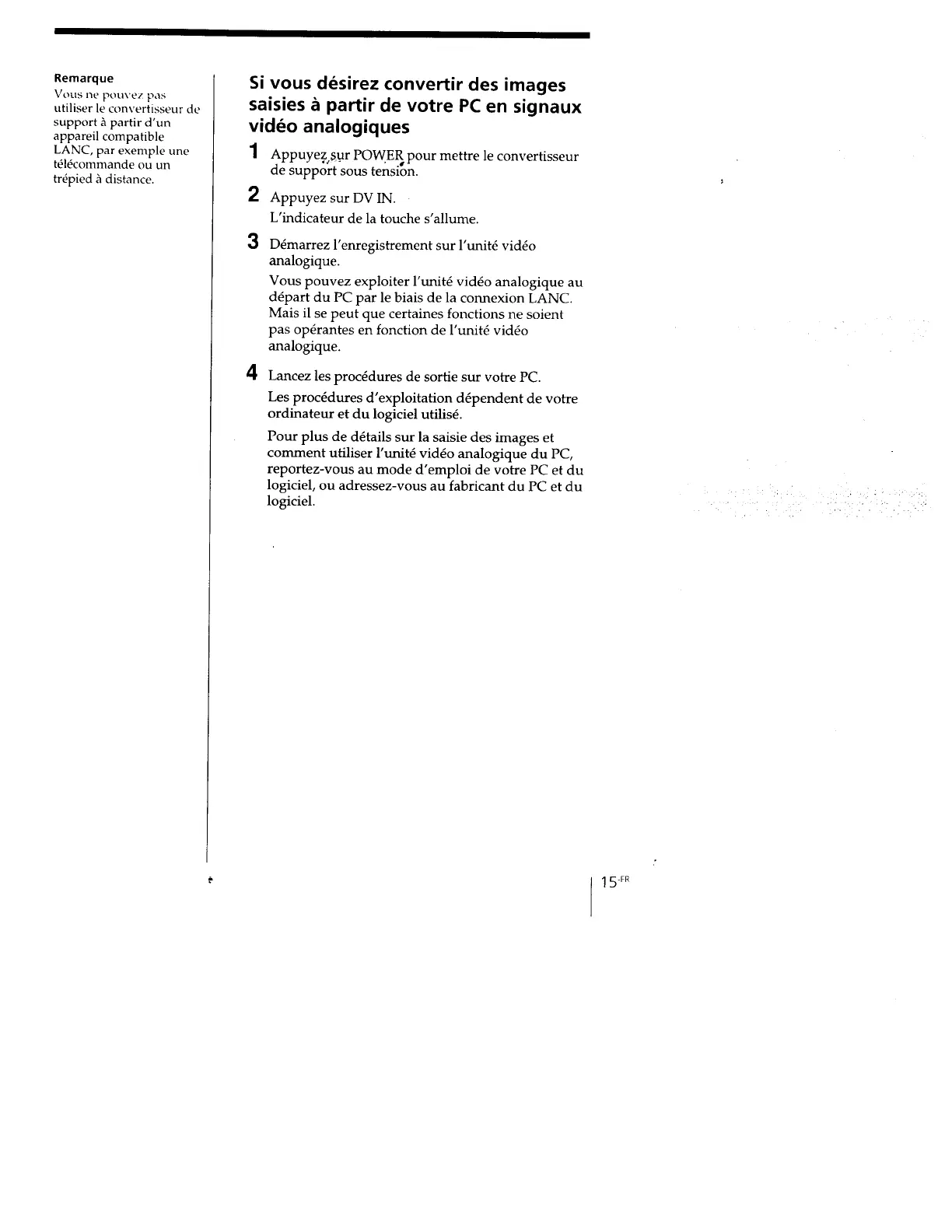 Remarque
Vous ne pouvez pas utiliser le convertisseur de support à partir d'un appareil compatible LANC, par exemple une télécommande ou un trépied à distance.

Si vous désirez convertir des images saisies à partir de votre PC en signaux vidéo analogiques

1 Appuyez sur POWER pour mettre le convertisseur de support sous tension.

2 Appuyez sur DV IN.
L'indicateur de la touche s'allume.

3 Démarrez l'enregistrement sur l'unité vidéo analogique.
Vous pouvez exploiter l'unité vidéo analogique au départ du PC par le biais de la connexion LANC. Mais il se peut que certaines fonctions ne soient pas opérantes en fonction de l'unité vidéo analogique.

4 Lancez les procédures de sortie sur votre PC.
Les procédures d'exploitation dépendent de votre ordinateur et du logiciel utilisé.
Pour plus de détails sur la saisie des images et comment utiliser l'unité vidéo analogique du PC, reportez-vous au mode d'emploi de votre PC et du logiciel, ou adressez-vous au fabricant du PC et du logiciel.

15-FR